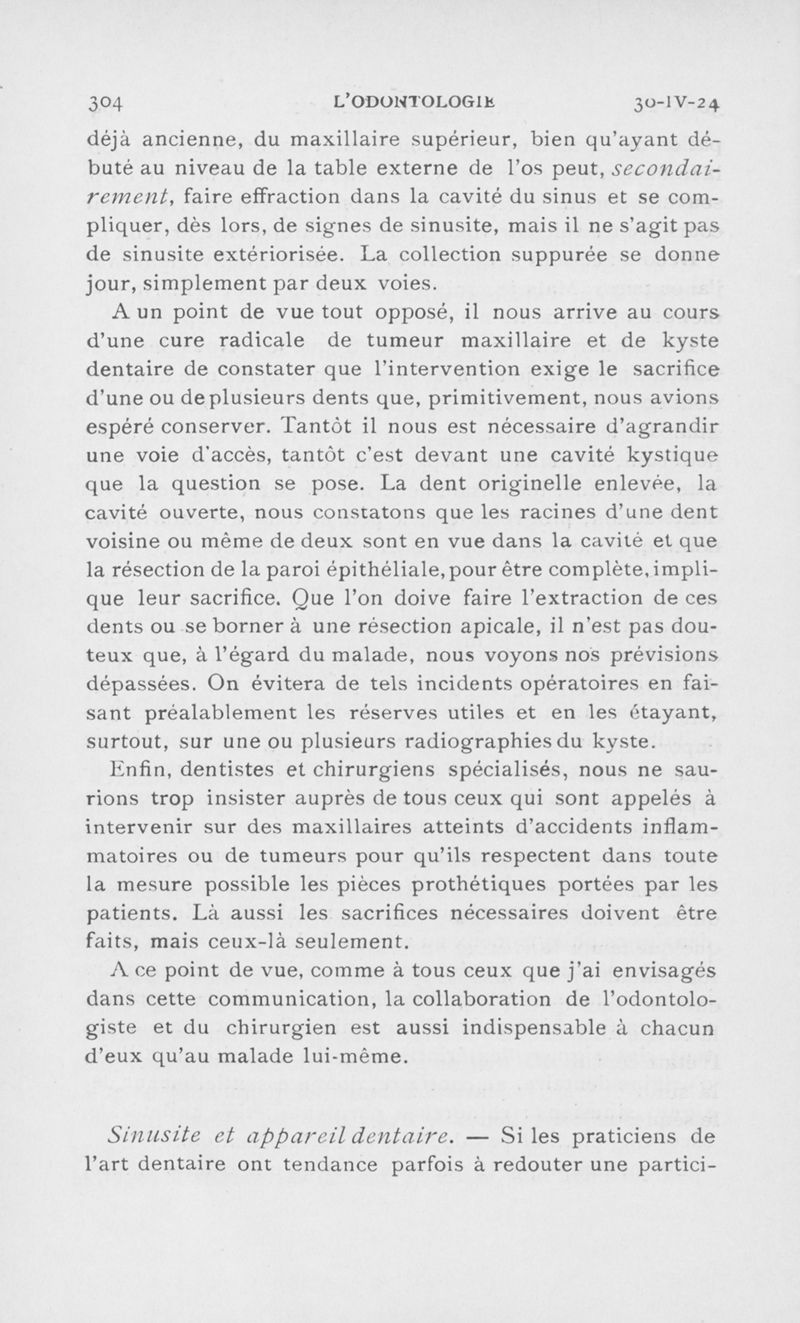 304 L'ODONTOLOGIE 30-IV-24

déjà ancienne, du maxillaire supérieur, bien qu'ayant débuté au niveau de la table externe de l'os peut, secondairement, faire effraction dans la cavité du sinus et se compliquer, dès lors, de signes de sinusite, mais il ne s'agit pas de sinusite extériorisée. La collection suppurée se donne jour, simplement par deux voies.

A un point de vue tout opposé, il nous arrive au cours d'une cure radicale de tumeur maxillaire et de kyste dentaire de constater que l'intervention exige le sacrifice d'une ou de plusieurs dents que, primitivement, nous avions espéré conserver. Tantôt il nous est nécessaire d'agrandir une voie d'accès, tantôt c'est devant une cavité kystique que la question se pose. La dent originelle enlevée, la cavité ouverte, nous constatons que les racines d'une dent voisine ou même de deux sont en vue dans la cavité et que la résection de la paroi épithéliale, pour être complète, implique leur sacrifice. Que l'on doive faire l'extraction de ces dents ou se borner à une résection apicale, il n'est pas douteux que, à l'égard du malade, nous voyons nos prévisions dépassées. On évitera de tels incidents opératoires en faisant préalablement les réserves utiles et en les étayant, surtout, sur une ou plusieurs radiographies du kyste.

Enfin, dentistes et chirurgiens spécialisés, nous ne saurions trop insister auprès de tous ceux qui sont appelés à intervenir sur des maxillaires atteints d'accidents inflammatoires ou de tumeurs pour qu'ils respectent dans toute la mesure possible les pièces prothétiques portées par les patients. Là aussi les sacrifices nécessaires doivent être faits, mais ceux-là seulement.

A ce point de vue, comme à tous ceux que j'ai envisagés dans cette communication, la collaboration de l'odontologiste et du chirurgien est aussi indispensable à chacun d'eux qu'au malade lui-même.

Sinusite et appareil dentaire. — Si les praticiens de l'art dentaire ont tendance parfois à redouter une partici-